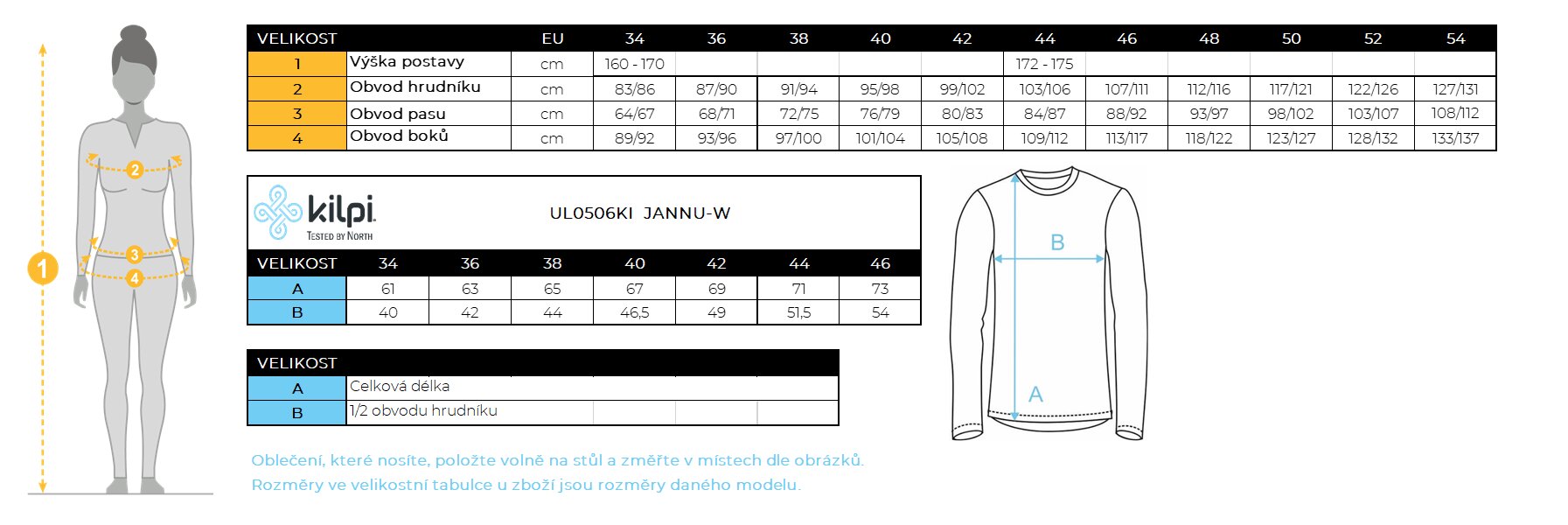 1
2
3
4

| VELIKOST | | EU | 34 | 36 | 38 | 40 | 42 | 44 | 46 | 48 | 50 | 52 | 54 |
|---|---|---|---|---|---|---|---|---|---|---|---|---|---|
| 1 | Výška postavy | cm | 160 - 170 | | | | | 172 - 175 | | | | | |
| 2 | Obvod hrudníku | cm | 83/86 | 87/90 | 91/94 | 95/98 | 99/102 | 103/106 | 107/111 | 112/116 | 117/121 | 122/126 | 127/131 |
| 3 | Obvod pasu | cm | 64/67 | 68/71 | 72/75 | 76/79 | 80/83 | 84/87 | 88/92 | 93/97 | 98/102 | 103/107 | 108/112 |
| 4 | Obvod boků | cm | 89/92 | 93/96 | 97/100 | 101/104 | 105/108 | 109/112 | 113/117 | 118/122 | 123/127 | 128/132 | 133/137 |

kilpi
TESTED BY NORTH

UL0506KI JANNU-W

| VELIKOST | 34 | 36 | 38 | 40 | 42 | 44 | 46 |
|---|---|---|---|---|---|---|---|
| A | 61 | 63 | 65 | 67 | 69 | 71 | 73 |
| B | 40 | 42 | 44 | 46,5 | 49 | 51,5 | 54 |

| VELIKOST | |
|---|---|
| A | Celková délka |
| B | 1/2 obvodu hrudníku |

B
A

Oblečení, které nosíte, položte volně na stůl a změřte v místech dle obrázků.
Rozměry ve velikostní tabulce u zboží jsou rozměry daného modelu.